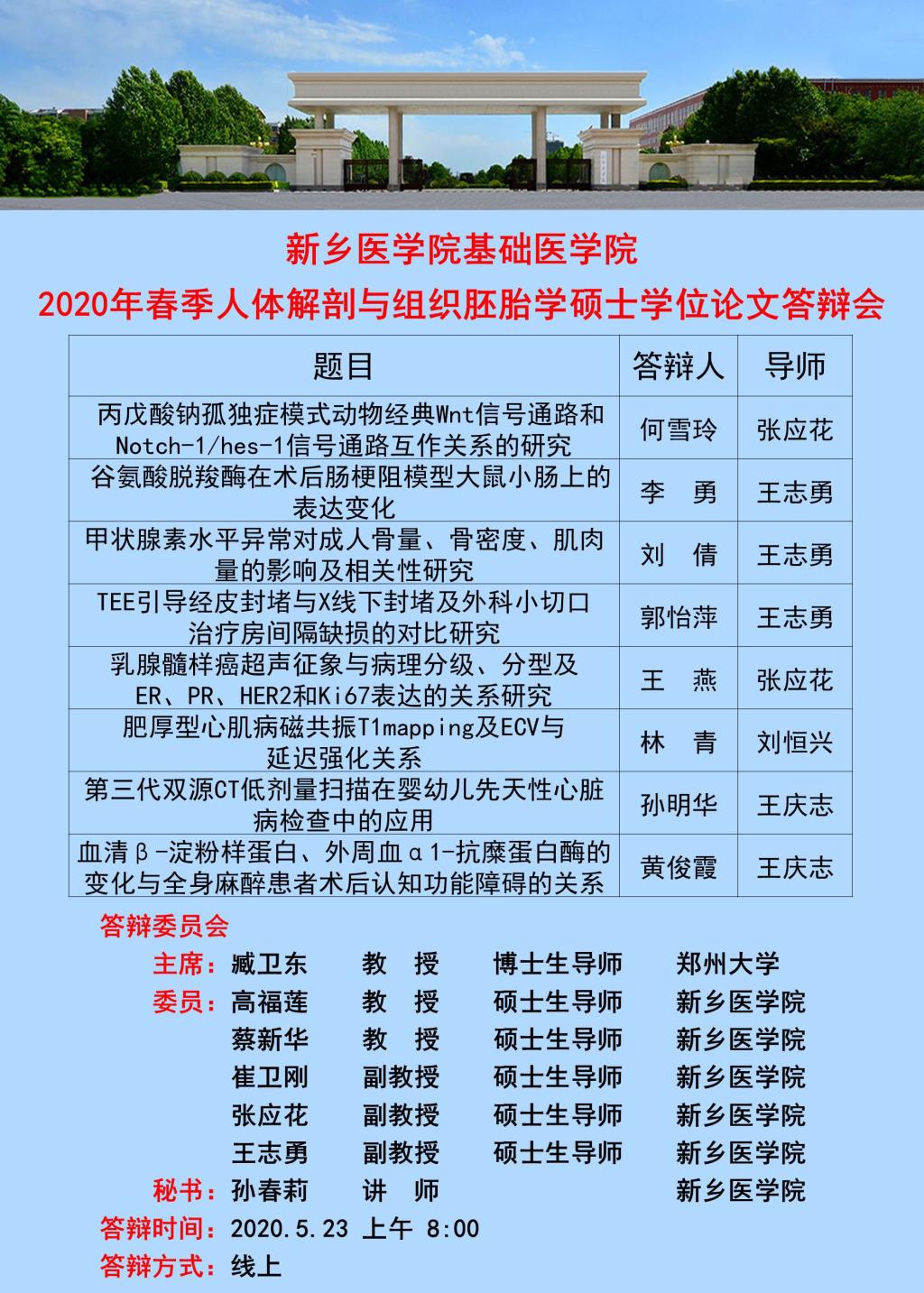 新乡医学院基础医学院

2020年春季人体解剖与组织胚胎学硕士学位论文答辩会

| 题目 | 答辩人 | 导师 |
|---|---|---|
| 丙戊酸钠孤独症模式动物经典Wnt信号通路和Notch-1/hes-1信号通路互作关系的研究 | 何雪玲 | 张应花 |
| 谷氨酸脱羧酶在术后肠梗阻模型大鼠小肠上的表达变化 | 李 勇 | 王志勇 |
| 甲状腺素水平异常对成人骨量、骨密度、肌肉量的影响及相关性研究 | 刘 倩 | 王志勇 |
| TEE引导经皮封堵与X线下封堵及外科小切口治疗房间隔缺损的对比研究 | 郭怡萍 | 王志勇 |
| 乳腺髓样癌超声征象与病理分级、分型及ER、PR、HER2和Ki67表达的关系研究 | 王 燕 | 张应花 |
| 肥厚型心肌病磁共振T1mapping及ECV与延迟强化关系 | 林 青 | 刘恒兴 |
| 第三代双源CT低剂量扫描在婴幼儿先天性心脏病检查中的应用 | 孙明华 | 王庆志 |
| 血清β-淀粉样蛋白、外周血α1-抗糜蛋白酶的变化与全身麻醉患者术后认知功能障碍的关系 | 黄俊霞 | 王庆志 |

答辩委员会
主席：臧卫东 教 授 博士生导师 郑州大学
委员：高福莲 教 授 硕士生导师 新乡医学院
蔡新华 教 授 硕士生导师 新乡医学院
崔卫刚 副教授 硕士生导师 新乡医学院
张应花 副教授 硕士生导师 新乡医学院
王志勇 副教授 硕士生导师 新乡医学院
秘书：孙春莉 讲 师 新乡医学院
答辩时间：2020.5.23 上午 8:00
答辩方式：线上